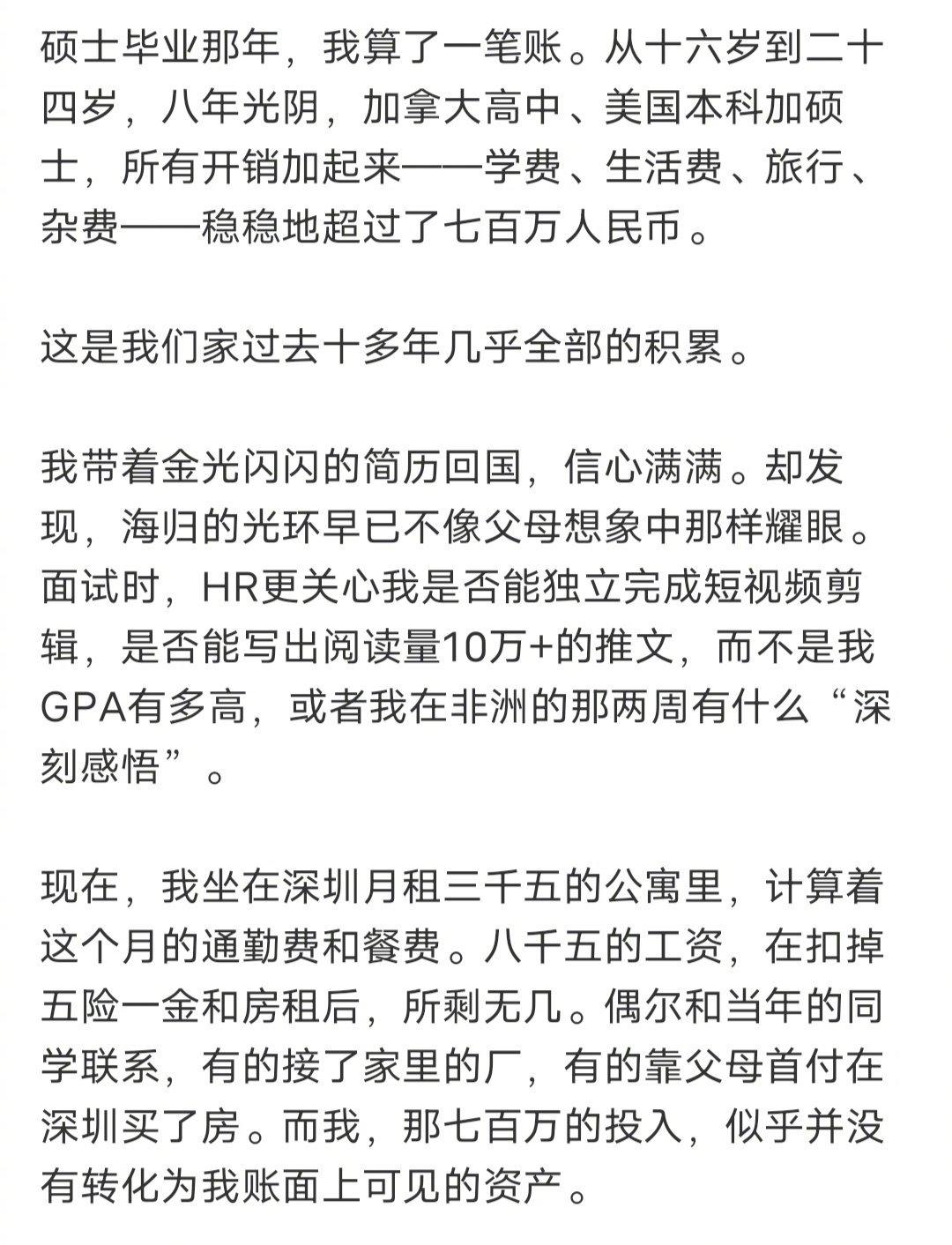 硕士毕业那年，我算了一笔账。从十六岁到二十四岁，八年光阴，加拿大高中、美国本科加硕士，所有开销加起来——学费、生活费、旅行、杂费——稳稳地超过了七百万人民币。

这是我们家过去十多年几乎全部的积累。

我带着金光闪闪的简历回国，信心满满。却发现，海归的光环早已不像父母想象中那样耀眼。面试时，HR更关心我是否能独立完成短视频剪辑，是否能写出阅读量10万+的推文，而不是我GPA有多高，或者我在非洲的那两周有什么“深刻感悟”。

现在，我坐在深圳月租三千五的公寓里，计算着这个月的通勤费和餐费。八千五的工资，在扣掉五险一金和房租后，所剩无几。偶尔和当年的同学联系，有的接了家里的厂，有的靠父母首付在深圳买了房。而我，那七百万的投入，似乎并没有转化为我账面上可见的资产。